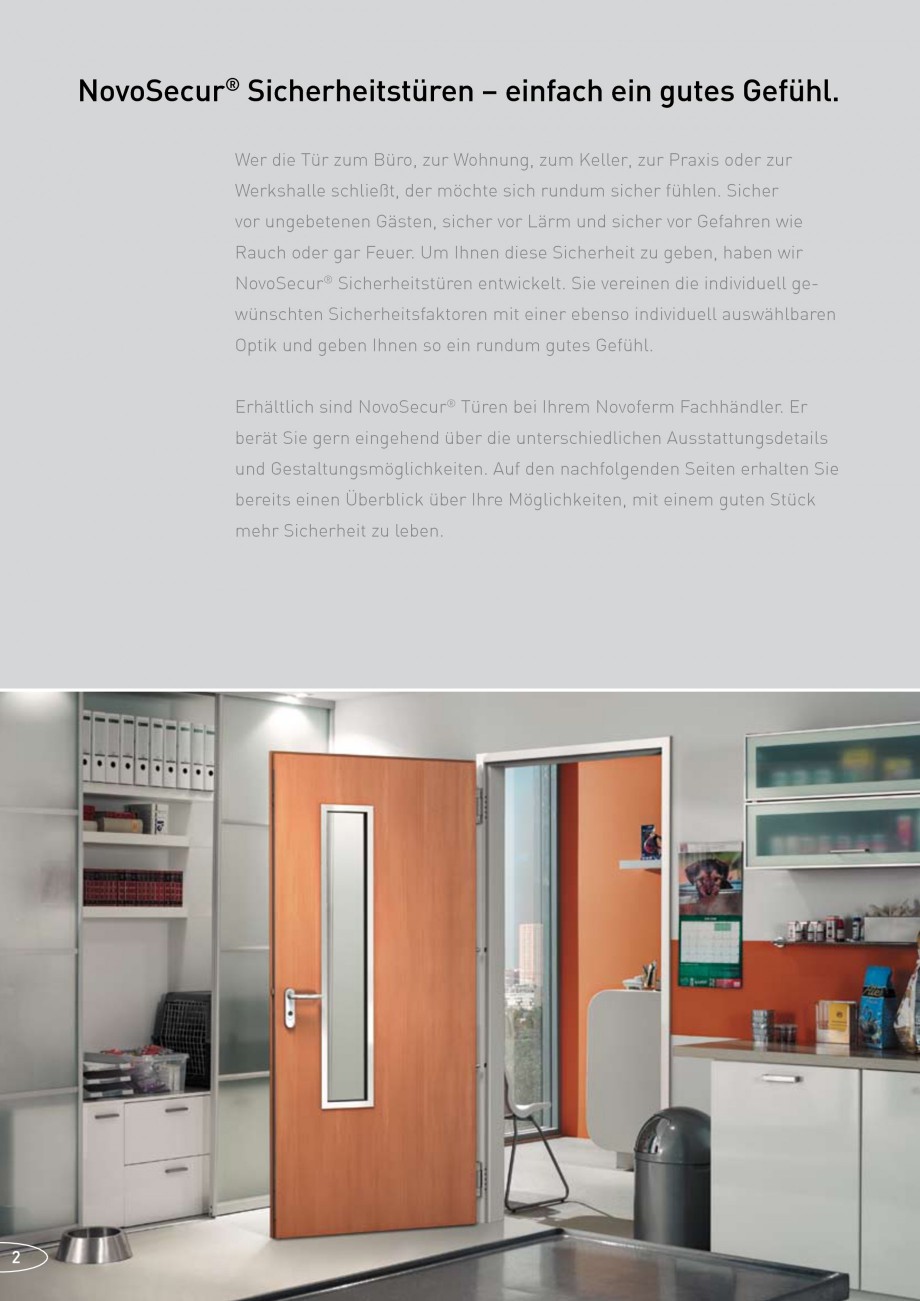 NovoSecur® Sicherheitstüren – einfach ein gutes Gefühl.

Wer die Tür zum Büro, zur Wohnung, zum Keller, zur Praxis oder zur Werkshalle schließt, der möchte sich rundum sicher fühlen. Sicher vor ungebetenen Gästen, sicher vor Lärm und sicher vor Gefahren wie Rauch oder gar Feuer. Um Ihnen diese Sicherheit zu geben, haben wir NovoSecur® Sicherheitstüren entwickelt. Sie vereinen die individuell gewünschten Sicherheitsfaktoren mit einer ebenso individuell auswählbaren Optik und geben Ihnen so ein rundum gutes Gefühl.

Erhältlich sind NovoSecur® Türen bei Ihrem Novoferm Fachhändler. Er berät Sie gern eingehend über die unterschiedlichen Ausstattungsdetails und Gestaltungsmöglichkeiten. Auf den nachfolgenden Seiten erhalten Sie bereits einen Überblick über Ihre Möglichkeiten, mit einem guten Stück mehr Sicherheit zu leben.

2